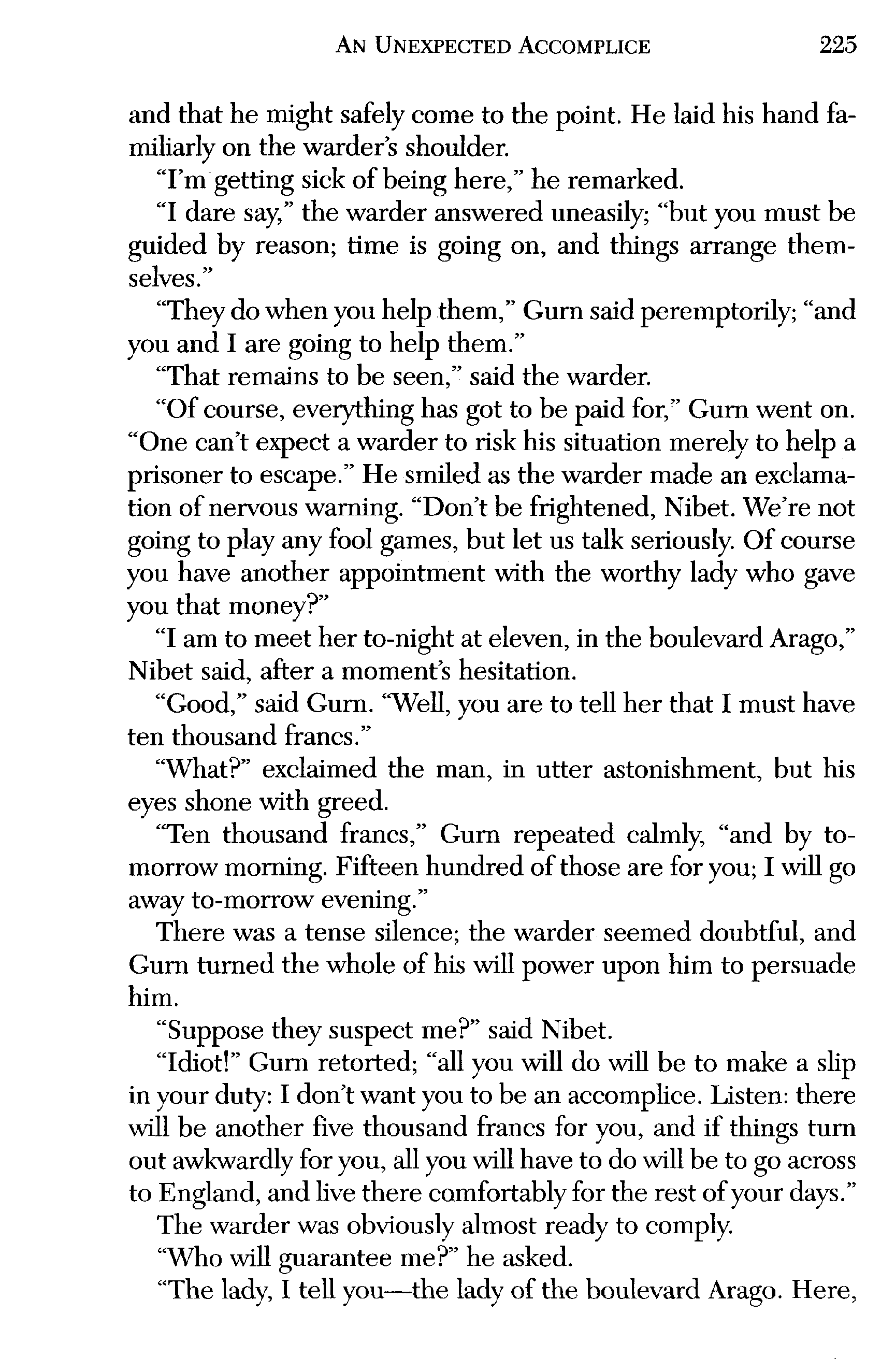 AN UNEXPECTED ACCOMPLICE 225

and that he might safely come to the point. He laid his hand familiarly on the warder's shoulder.

"I'm getting sick of being here," he remarked.

"I dare say," the warder answered uneasily; "but you must be guided by reason; time is going on, and things arrange themselves."

"They do when you help them," Gurn said peremptorily; "and you and I are going to help them."

"That remains to be seen," said the warder.

"Of course, everything has got to be paid for," Gurn went on. "One can't expect a warder to risk his situation merely to help a prisoner to escape." He smiled as the warder made an exclamation of nervous warning. "Don't be frightened, Nibet. We're not going to play any fool games, but let us talk seriously. Of course you have another appointment with the worthy lady who gave you that money?"

"I am to meet her to-night at eleven, in the boulevard Arago," Nibet said, after a moment's hesitation.

"Good," said Gurn. "Well, you are to tell her that I must have ten thousand francs."

"What?" exclaimed the man, in utter astonishment, but his eyes shone with greed.

"Ten thousand francs," Gurn repeated calmly, "and by to-morrow morning. Fifteen hundred of those are for you; I will go away to-morrow evening."

There was a tense silence; the warder seemed doubtful, and Gurn turned the whole of his will power upon him to persuade him.

"Suppose they suspect me?" said Nibet.

"Idiot!" Gurn retorted; "all you will do will be to make a slip in your duty: I don't want you to be an accomplice. Listen: there will be another five thousand francs for you, and if things turn out awkwardly for you, all you will have to do will be to go across to England, and live there comfortably for the rest of your days."

The warder was obviously almost ready to comply.

"Who will guarantee me?" he asked.

"The lady, I tell you—the lady of the boulevard Arago. Here,